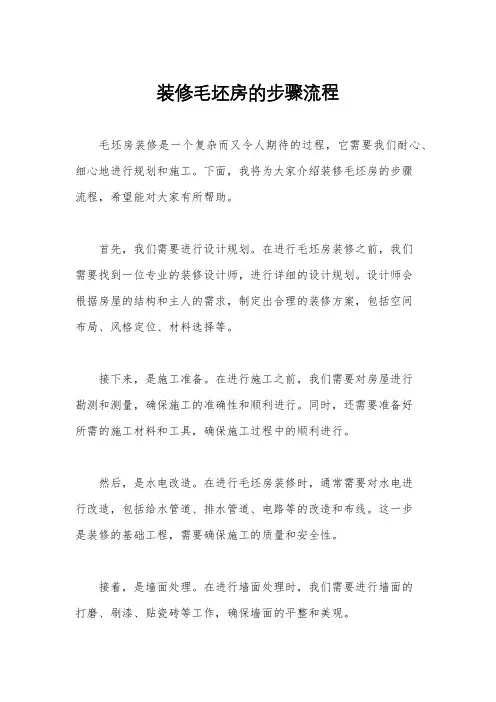 装修毛坯房的步骤流程

毛坯房装修是一个复杂而又令人期待的过程，它需要我们耐心、细心地进行规划和施工。下面，我将为大家介绍装修毛坯房的步骤流程，希望能对大家有所帮助。

首先，我们需要进行设计规划。在进行毛坯房装修之前，我们需要找到一位专业的装修设计师，进行详细的设计规划。设计师会根据房屋的结构和主人的需求，制定出合理的装修方案，包括空间布局、风格定位、材料选择等。

接下来，是施工准备。在进行施工之前，我们需要对房屋进行勘测和测量，确保施工的准确性和顺利进行。同时，还需要准备好所需的施工材料和工具，确保施工过程中的顺利进行。

然后，是水电改造。在进行毛坯房装修时，通常需要对水电进行改造，包括给水管道、排水管道、电路等的改造和布线。这一步是装修的基础工程，需要确保施工的质量和安全性。

接着，是墙面处理。在进行墙面处理时，我们需要进行墙面的打磨、刷漆、贴瓷砖等工作，确保墙面的平整和美观。